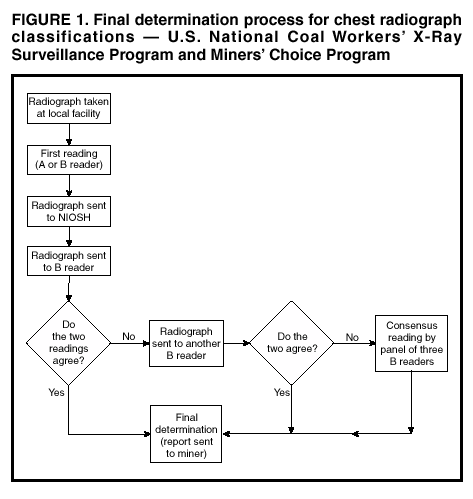 FIGURE 1. Final determination process for chest radiograph classifications — U.S. National Coal Workers' X-Ray Surveillance Program and Miners' Choice Program

Radiograph taken at local facility

First reading (A or B reader)

Radiograph sent to NIOSH

Radiograph sent to B reader

Do the two readings agree?

No

Radiograph sent to another B reader

Do the two agree?

No

Consensus reading by panel of three B readers

Yes

Yes

Final determination (report sent to miner)